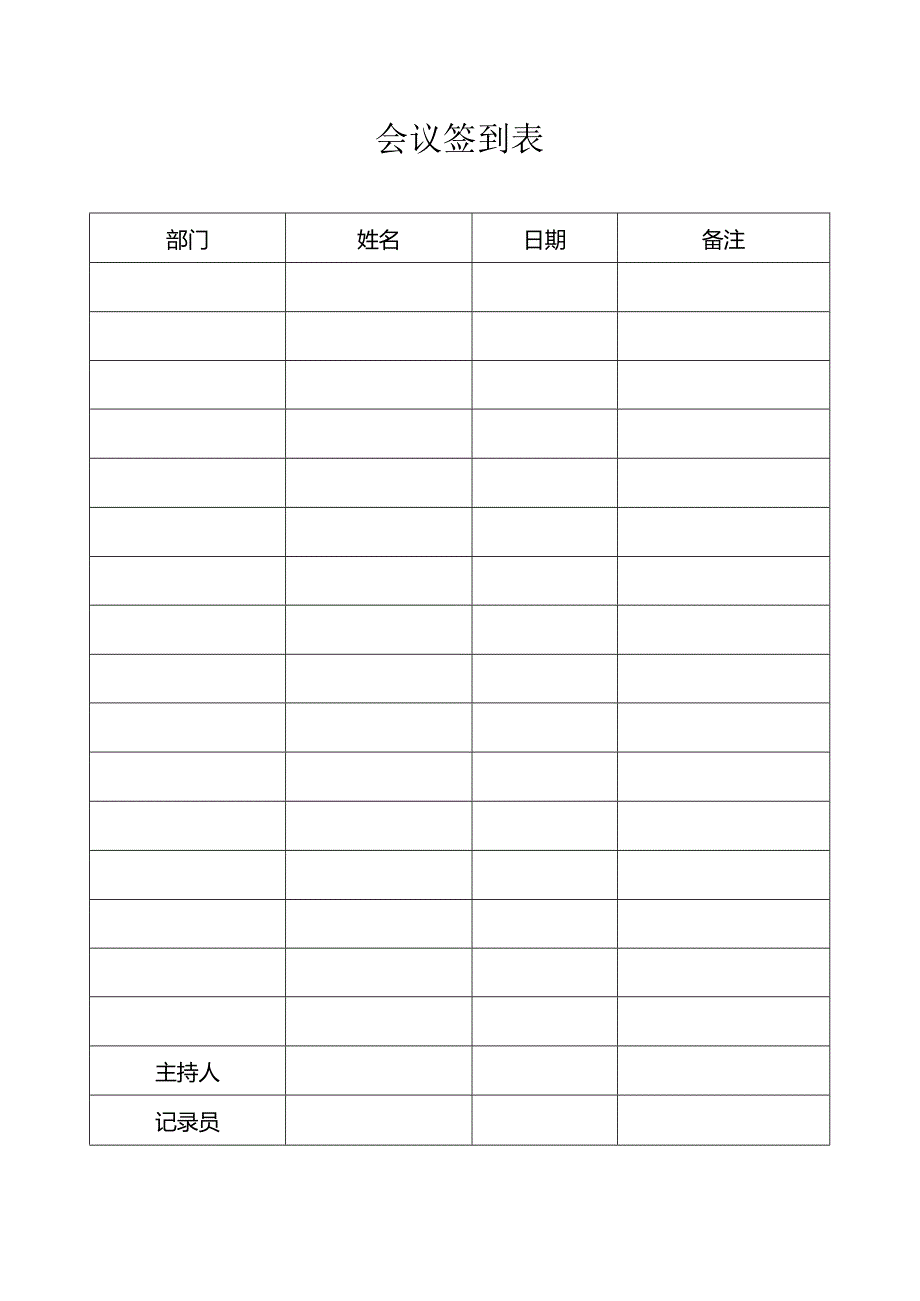 会议签到表

| 部门 | 姓名 | 日期 | 备注 |
|---|---|---|---|
| | | | |
| | | | |
| | | | |
| | | | |
| | | | |
| | | | |
| | | | |
| | | | |
| | | | |
| | | | |
| | | | |
| | | | |
| | | | |
| | | | |
| | | | |
| | | | |
| 主持人 | | | |
| 记录员 | | | |